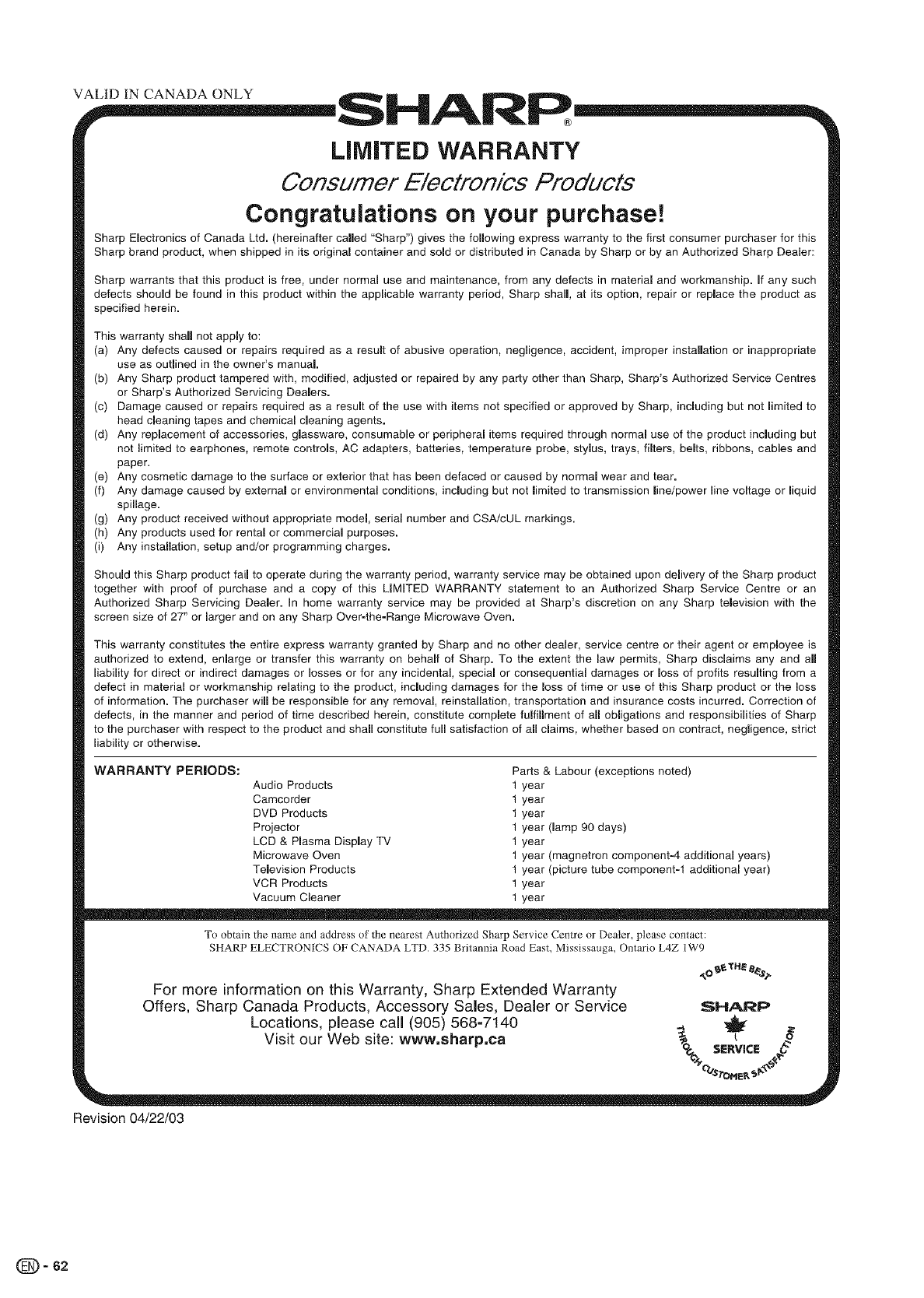 VALID IN CANADA ONLY

SHARP®

LIMITED WARRANTY

Consumer Electronics Products

Congratulations on your purchase!

Sharp Electronics of Canada Ltd. (hereinafter called "Sharp") gives the following express warranty to the first consumer purchaser for this Sharp brand product, when shipped in its original container and sold or distributed in Canada by Sharp or by an Authorized Sharp Dealer:

Sharp warrants that this product is free, under normal use and maintenance, from any defects in material and workmanship. If any such defects should be found in this product within the applicable warranty period, Sharp shall, at its option, repair or replace the product as specified herein.

This warranty shall not apply to:
(a) Any defects caused or repairs required as a result of abusive operation, negligence, accident, improper installation or inappropriate use as outlined in the owner's manual.
(b) Any Sharp product tampered with, modified, adjusted or repaired by any party other than Sharp, Sharp's Authorized Service Centres or Sharp's Authorized Servicing Dealers.
(c) Damage caused or repairs required as a result of the use with items not specified or approved by Sharp, including but not limited to head cleaning tapes and chemical cleaning agents.
(d) Any replacement of accessories, glassware, consumable or peripheral items required through normal use of the product including but not limited to earphones, remote controls, AC adapters, batteries, temperature probe, stylus, trays, filters, belts, ribbons, cables and paper.
(e) Any cosmetic damage to the surface or exterior that has been defaced or caused by normal wear and tear.
(f) Any damage caused by external or environmental conditions, including but not limited to transmission line/power line voltage or liquid spillage.
(g) Any product received without appropriate model, serial number and CSA/cUL markings.
(h) Any products used for rental or commercial purposes.
(i) Any installation, setup and/or programming charges.

Should this Sharp product fail to operate during the warranty period, warranty service may be obtained upon delivery of the Sharp product together with proof of purchase and a copy of this LIMITED WARRANTY statement to an Authorized Sharp Service Centre or an Authorized Sharp Servicing Dealer. In home warranty service may be provided at Sharp's discretion on any Sharp television with the screen size of 27" or larger and on any Sharp Over-the-Range Microwave Oven.

This warranty constitutes the entire express warranty granted by Sharp and no other dealer, service centre or their agent or employee is authorized to extend, enlarge or transfer this warranty on behalf of Sharp. To the extent the law permits, Sharp disclaims any and all liability for direct or indirect damages or losses or for any incidental, special or consequential damages or loss of profits resulting from a defect in material or workmanship relating to the product, including damages for the loss of time or use of this Sharp product or the loss of information. The purchaser will be responsible for any removal, reinstallation, transportation and insurance costs incurred. Correction of defects, in the manner and period of time described herein, constitute complete fulfillment of all obligations and responsibilities of Sharp to the purchaser with respect to the product and shall constitute full satisfaction of all claims, whether based on contract, negligence, strict liability or otherwise.

| WARRANTY PERIODS: | | Parts & Labour (exceptions noted) |
|---|---|---|
| | Audio Products | 1 year |
| | Camcorder | 1 year |
| | DVD Products | 1 year |
| | Projector | 1 year (lamp 90 days) |
| | LCD & Plasma Display TV | 1 year |
| | Microwave Oven | 1 year (magnetron component-4 additional years) |
| | Television Products | 1 year (picture tube component-1 additional year) |
| | VCR Products | 1 year |
| | Vacuum Cleaner | 1 year |

To obtain the name and address of the nearest Authorized Sharp Service Centre or Dealer, please contact:
SHARP ELECTRONICS OF CANADA LTD. 335 Britannia Road East, Mississauga, Ontario L4Z 1W9

For more information on this Warranty, Sharp Extended Warranty Offers, Sharp Canada Products, Accessory Sales, Dealer or Service Locations, please call (905) 568-7140
Visit our Web site: www.sharp.ca

TO BE THE BEST SHARP SERVICE THROUGH CUSTOMER SATISFACTION

Revision 04/22/03

EN - 62